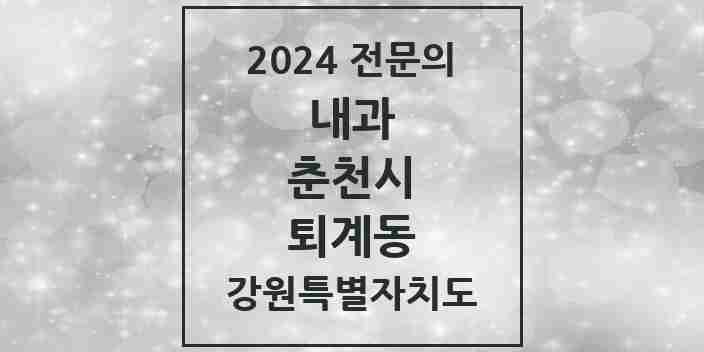 2024 전문의
내과
춘천시
퇴계동
강원특별자치도